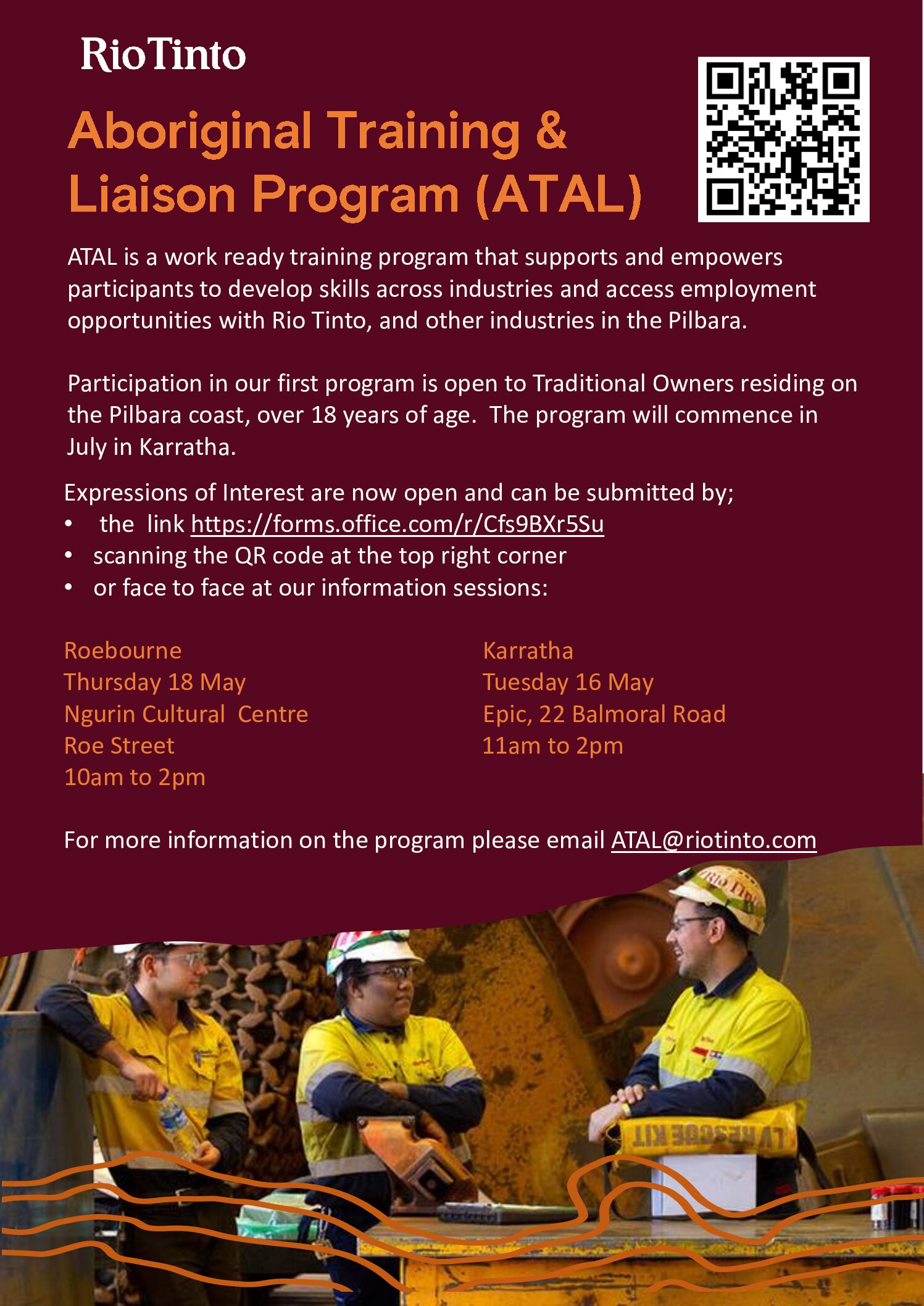 RioTinto

Aboriginal Training & Liaison Program (ATAL)

ATAL is a work ready training program that supports and empowers participants to develop skills across industries and access employment opportunities with Rio Tinto, and other industries in the Pilbara.

Participation in our first program is open to Traditional Owners residing on the Pilbara coast, over 18 years of age. The program will commence in July in Karratha.

Expressions of Interest are now open and can be submitted by;
• the link https://forms.office.com/r/Cfs9BXr5Su
• scanning the QR code at the top right corner
• or face to face at our information sessions:

Roebourne
Thursday 18 May
Ngurin Cultural Centre
Roe Street
10am to 2pm

Karratha
Tuesday 16 May
Epic, 22 Balmoral Road
11am to 2pm

For more information on the program please email ATAL@riotinto.com

Rio Tinto

LV RESCUE KIT